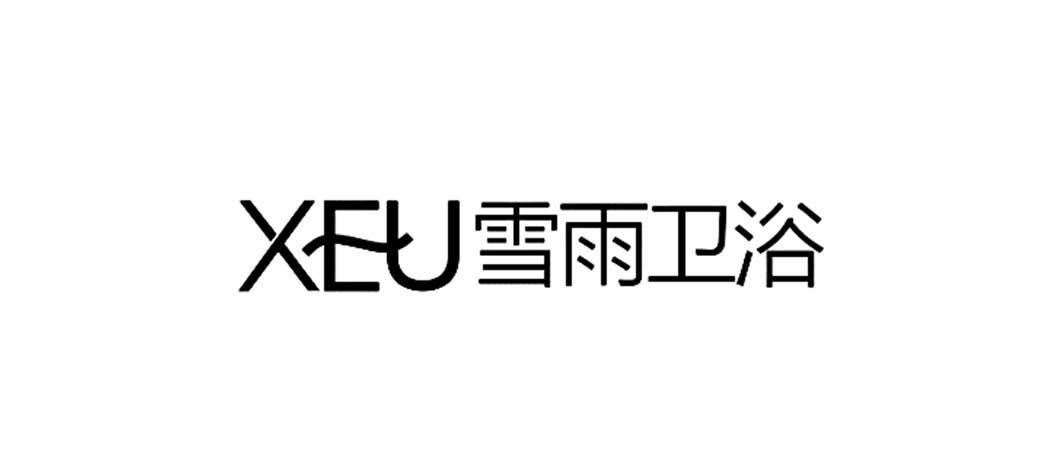 XEU 雪雨卫浴